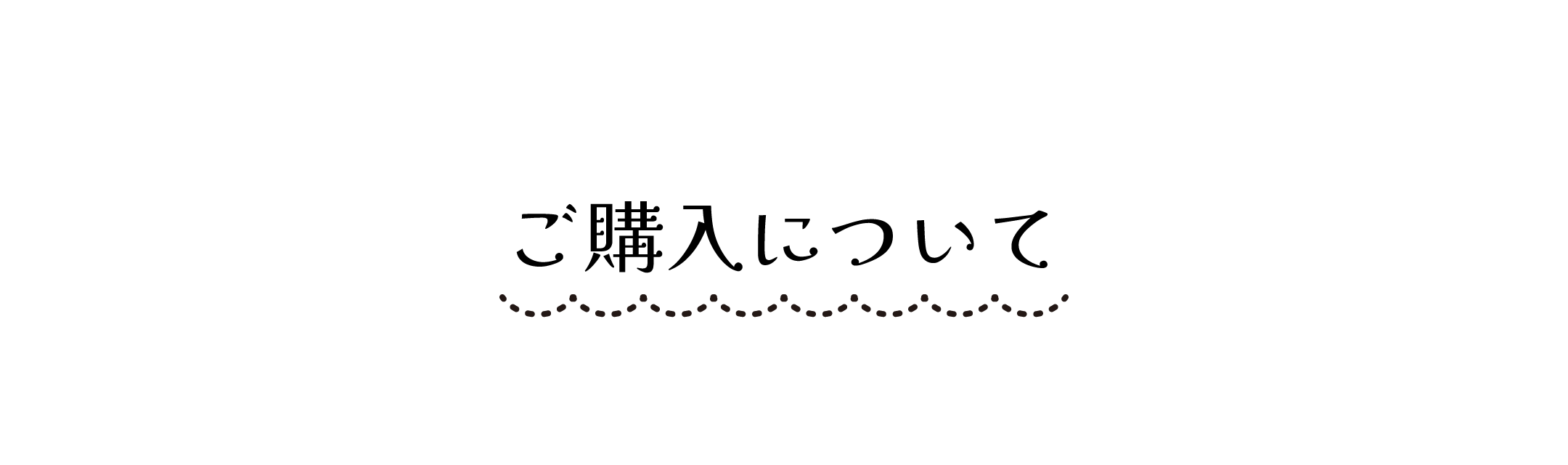 ご購入について